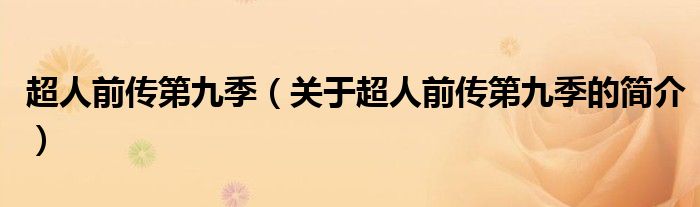 超人前传第九季（关于超人前传第九季的简介）